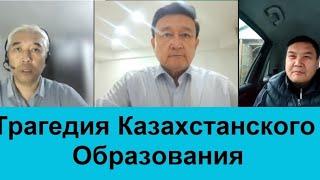 Трагедия Казахстанского Образования